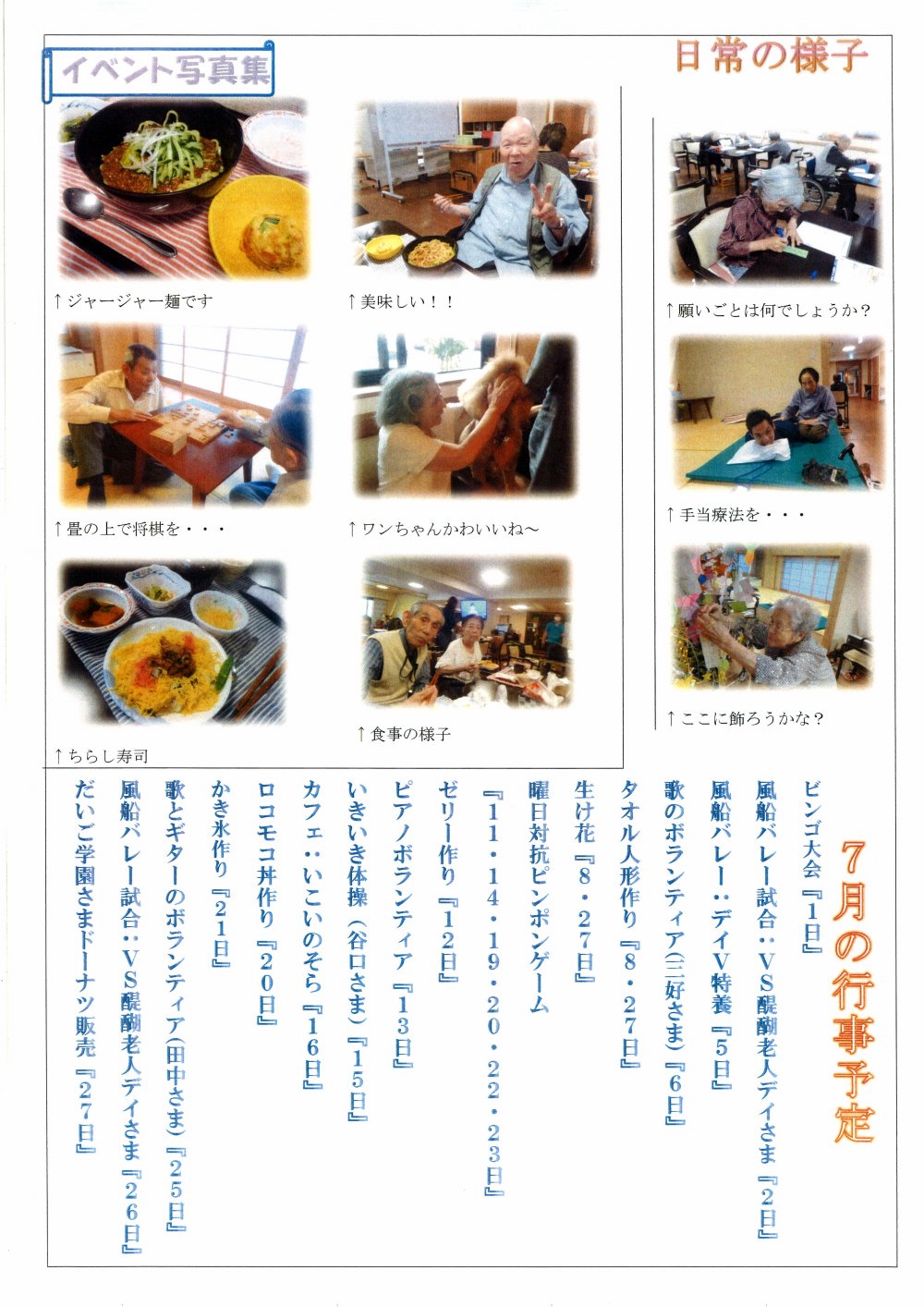 イベント写真集

↑ジャージャー麺です

↑美味しい！！

↑畳の上で将棋を・・・

↑ワンちゃんかわいいね～

↑ちらし寿司

↑食事の様子

日常の様子

↑願いごとは何でしょうか？

↑手当療法を・・・

↑ここに飾ろうかな？

7月の行事予定

ビンゴ大会『1日』
風船バレー試合：VS醍醐老人デイさま『2日』
風船バレー：デイV特養『5日』
歌のボランティア(三好さま)『6日』
タオル人形作り『8・27日』
生け花『8・27日』
曜日対抗ピンポンゲーム
『11・14・19・20・22・23日』
ゼリー作り『12日』
ピアノボランティア『13日』
いきいき体操（谷口さま）『15日』
カフェ：いこいのそら『16日』
ロコモコ丼作り『20日』
かき氷作り『21日』
歌とギターのボランティア(田中さま)『25日』
風船バレー試合：VS醍醐老人デイさま『26日』
だいご学園さまドーナツ販売『27日』